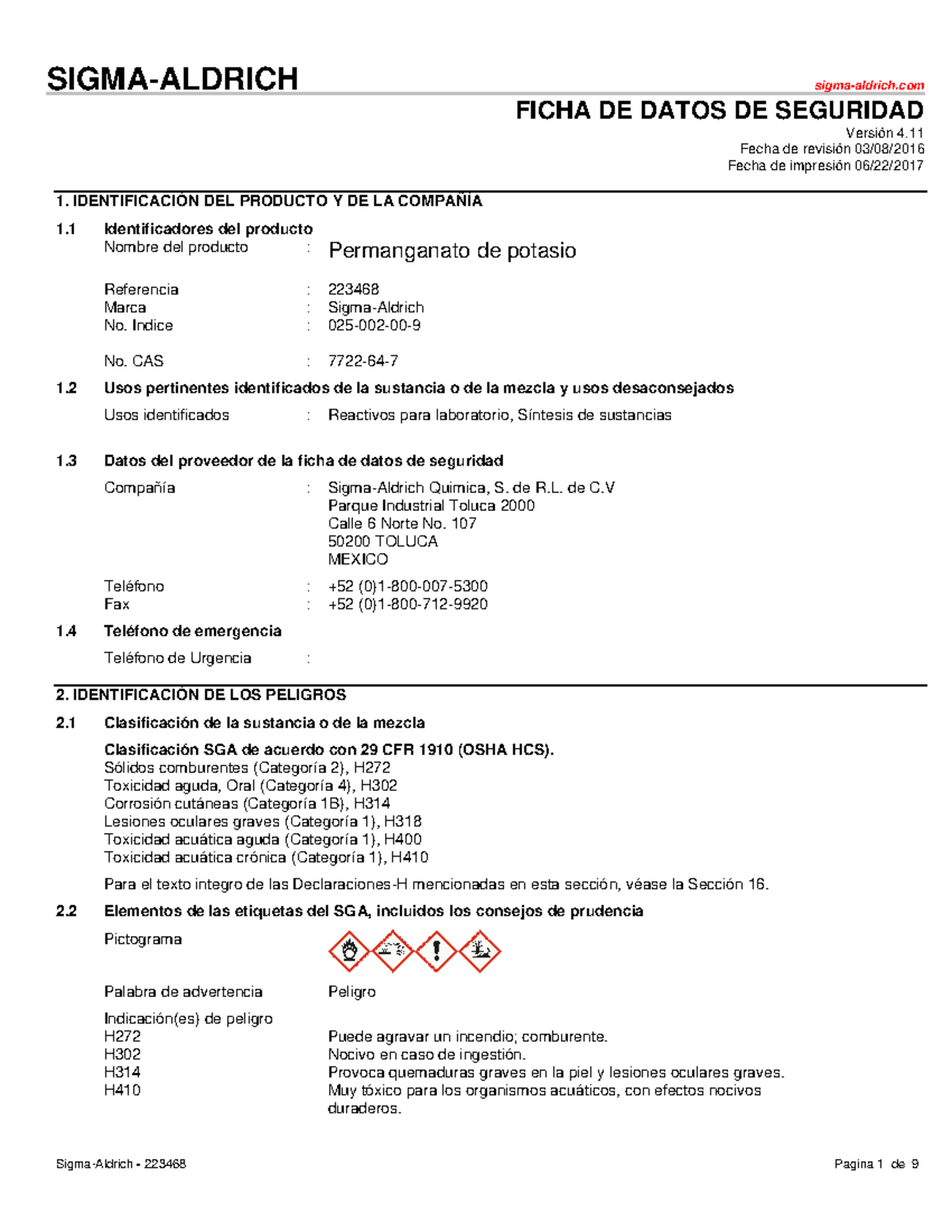 SIGMA-ALDRICH sigma-aldrich.com

FICHA DE DATOS DE SEGURIDAD
Versión 4.11
Fecha de revisión 03/08/2016
Fecha de impresión 06/22/2017

1. IDENTIFICACIÓN DEL PRODUCTO Y DE LA COMPAÑÍA

1.1 Identificadores del producto
Nombre del producto : Permanganato de potasio

Referencia : 223468
Marca : Sigma-Aldrich
No. Indice : 025-002-00-9

No. CAS : 7722-64-7

1.2 Usos pertinentes identificados de la sustancia o de la mezcla y usos desaconsejados
Usos identificados : Reactivos para laboratorio, Síntesis de sustancias

1.3 Datos del proveedor de la ficha de datos de seguridad
Compañía : Sigma-Aldrich Quimica, S. de R.L. de C.V
Parque Industrial Toluca 2000
Calle 6 Norte No. 107
50200 TOLUCA
MEXICO

Teléfono : +52 (0)1-800-007-5300
Fax : +52 (0)1-800-712-9920

1.4 Teléfono de emergencia
Teléfono de Urgencia :

2. IDENTIFICACIÓN DE LOS PELIGROS

2.1 Clasificación de la sustancia o de la mezcla
Clasificación SGA de acuerdo con 29 CFR 1910 (OSHA HCS).
Sólidos comburentes (Categoría 2), H272
Toxicidad aguda, Oral (Categoría 4), H302
Corrosión cutáneas (Categoría 1B), H314
Lesiones oculares graves (Categoría 1), H318
Toxicidad acuática aguda (Categoría 1), H400
Toxicidad acuática crónica (Categoría 1), H410

Para el texto integro de las Declaraciones-H mencionadas en esta sección, véase la Sección 16.

2.2 Elementos de las etiquetas del SGA, incluidos los consejos de prudencia
Pictograma

Palabra de advertencia Peligro

Indicación(es) de peligro
H272 Puede agravar un incendio; comburente.
H302 Nocivo en caso de ingestión.
H314 Provoca quemaduras graves en la piel y lesiones oculares graves.
H410 Muy tóxico para los organismos acuáticos, con efectos nocivos duraderos.

Sigma-Aldrich - 223468 Pagina 1 de 9